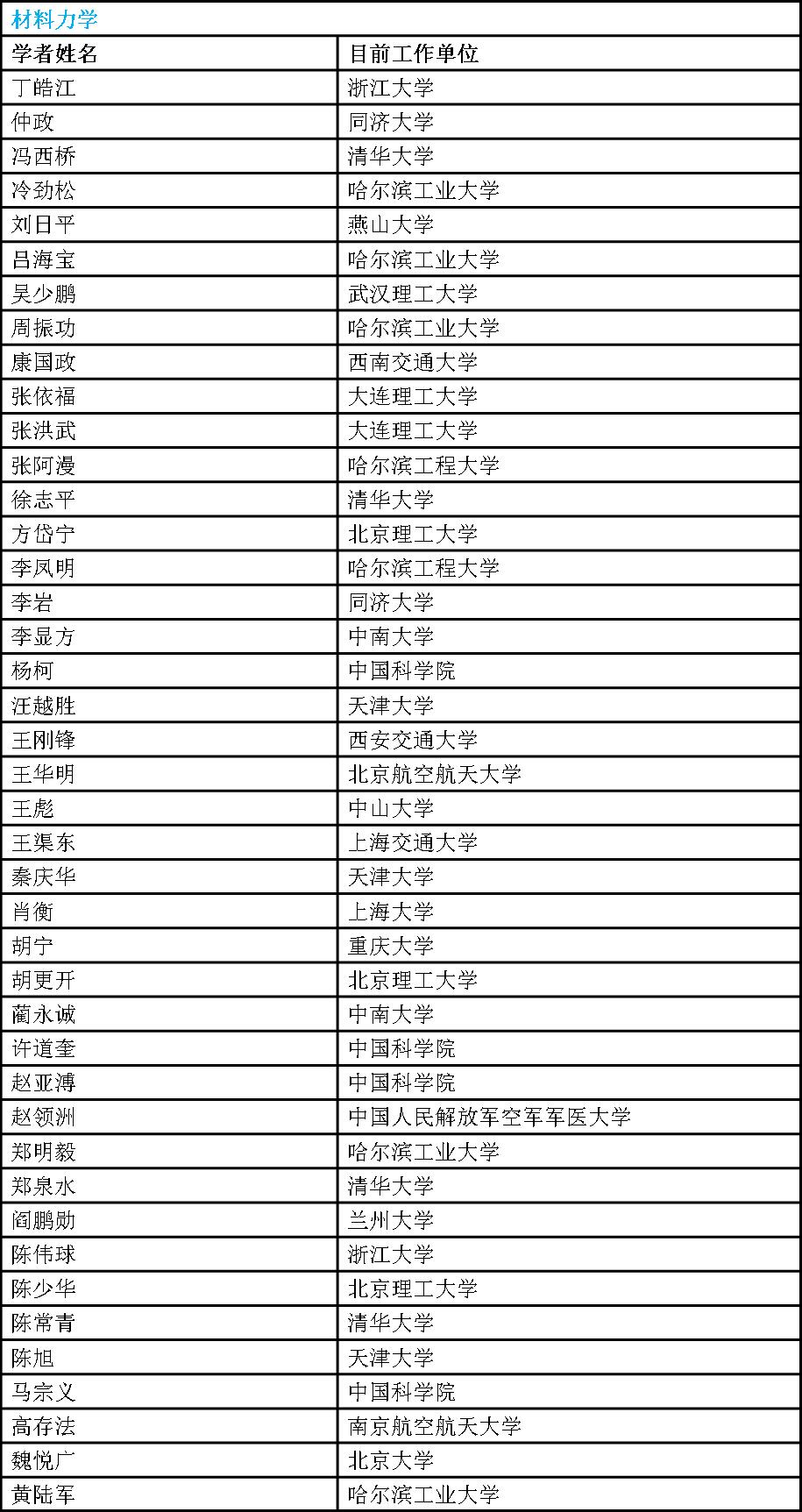 材料力学

| 学者姓名 | 目前工作单位 |
|---|---|
| 丁皓江 | 浙江大学 |
| 仲政 | 同济大学 |
| 冯西桥 | 清华大学 |
| 冷劲松 | 哈尔滨工业大学 |
| 刘日平 | 燕山大学 |
| 吕海宝 | 哈尔滨工业大学 |
| 吴少鹏 | 武汉理工大学 |
| 周振功 | 哈尔滨工业大学 |
| 康国政 | 西南交通大学 |
| 张依福 | 大连理工大学 |
| 张洪武 | 大连理工大学 |
| 张阿漫 | 哈尔滨工程大学 |
| 徐志平 | 清华大学 |
| 方岱宁 | 北京理工大学 |
| 李凤明 | 哈尔滨工程大学 |
| 李岩 | 同济大学 |
| 李显方 | 中南大学 |
| 杨柯 | 中国科学院 |
| 汪越胜 | 天津大学 |
| 王刚锋 | 西安交通大学 |
| 王华明 | 北京航空航天大学 |
| 王彪 | 中山大学 |
| 王渠东 | 上海交通大学 |
| 秦庆华 | 天津大学 |
| 肖衡 | 上海大学 |
| 胡宁 | 重庆大学 |
| 胡更开 | 北京理工大学 |
| 蔺永诚 | 中南大学 |
| 许道奎 | 中国科学院 |
| 赵亚溥 | 中国科学院 |
| 赵领洲 | 中国人民解放军空军军医大学 |
| 郑明毅 | 哈尔滨工业大学 |
| 郑泉水 | 清华大学 |
| 阎鹏勋 | 兰州大学 |
| 陈伟球 | 浙江大学 |
| 陈少华 | 北京理工大学 |
| 陈常青 | 清华大学 |
| 陈旭 | 天津大学 |
| 马宗义 | 中国科学院 |
| 高存法 | 南京航空航天大学 |
| 魏悦广 | 北京大学 |
| 黄陆军 | 哈尔滨工业大学 |